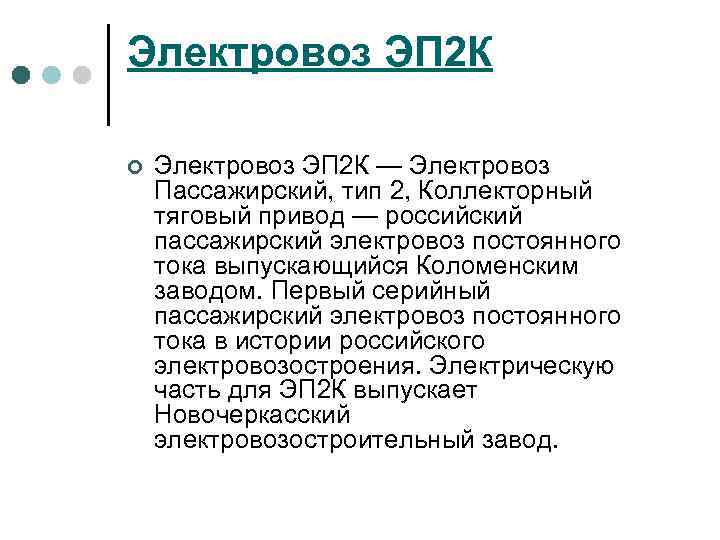 Электровоз ЭП2К

Электровоз ЭП2К — Электровоз Пассажирский, тип 2, Коллекторный тяговый привод — российский пассажирский электровоз постоянного тока выпускающийся Коломенским заводом. Первый серийный пассажирский электровоз постоянного тока в истории российского электровозостроения. Электрическую часть для ЭП2К выпускает Новочеркасский электровозостроительный завод.